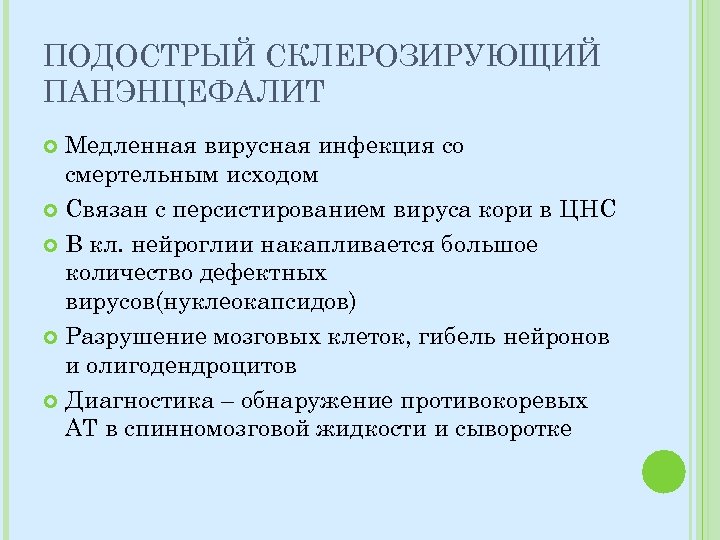 ПОДОСТРЫЙ СКЛЕРОЗИРУЮЩИЙ ПАНЭНЦЕФАЛИТ

Медленная вирусная инфекция со смертельным исходом

Связан с персистированием вируса кори в ЦНС

В кл. нейроглии накапливается большое количество дефектных вирусов(нуклеокапсидов)

Разрушение мозговых клеток, гибель нейронов и олигодендроцитов

Диагностика – обнаружение противокоревых АТ в спинномозговой жидкости и сыворотке